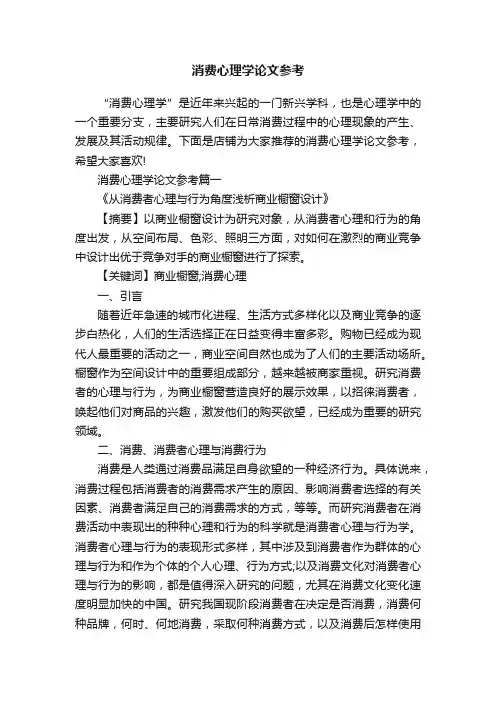 消费心理学论文参考

“消费心理学”是近年来兴起的一门新兴学科，也是心理学中的一个重要分支，主要研究人们在日常消费过程中的心理现象的产生、发展及其活动规律。下面是店铺为大家推荐的消费心理学论文参考，希望大家喜欢!

消费心理学论文参考篇一

《从消费者心理与行为角度浅析商业橱窗设计》

【摘要】以商业橱窗设计为研究对象，从消费者心理和行为的角度出发，从空间布局、色彩、照明三方面，对如何在激烈的商业竞争中设计出优于竞争对手的商业橱窗进行了探索。

【关键词】商业橱窗;消费心理

一、引言

随着近年急速的城市化进程、生活方式多样化以及商业竞争的逐步白热化，人们的生活选择正在日益变得丰富多彩。购物已经成为现代人最重要的活动之一，商业空间自然也成为了人们的主要活动场所。橱窗作为空间设计中的重要组成部分，越来越被商家重视。研究消费者的心理与行为，为商业橱窗营造良好的展示效果，以招徕消费者，唤起他们对商品的兴趣，激发他们的购买欲望，已经成为重要的研究领域。

二、消费、消费者心理与消费行为

消费是人类通过消费品满足自身欲望的一种经济行为。具体说来，消费过程包括消费者的消费需求产生的原因、影响消费者选择的有关因素、消费者满足自己的消费需求的方式，等等。而研究消费者在消费活动中表现出的种种心理和行为的科学就是消费者心理与行为学。消费者心理与行为的表现形式多样，其中涉及到消费者作为群体的心理与行为和作为个体的个人心理、行为方式;以及消费文化对消费者心理与行为的影响，都是值得深入研究的问题，尤其在消费文化变化速度明显加快的中国。研究我国现阶段消费者在决定是否消费，消费何种品牌，何时、何地消费，采取何种消费方式，以及消费后怎样使用